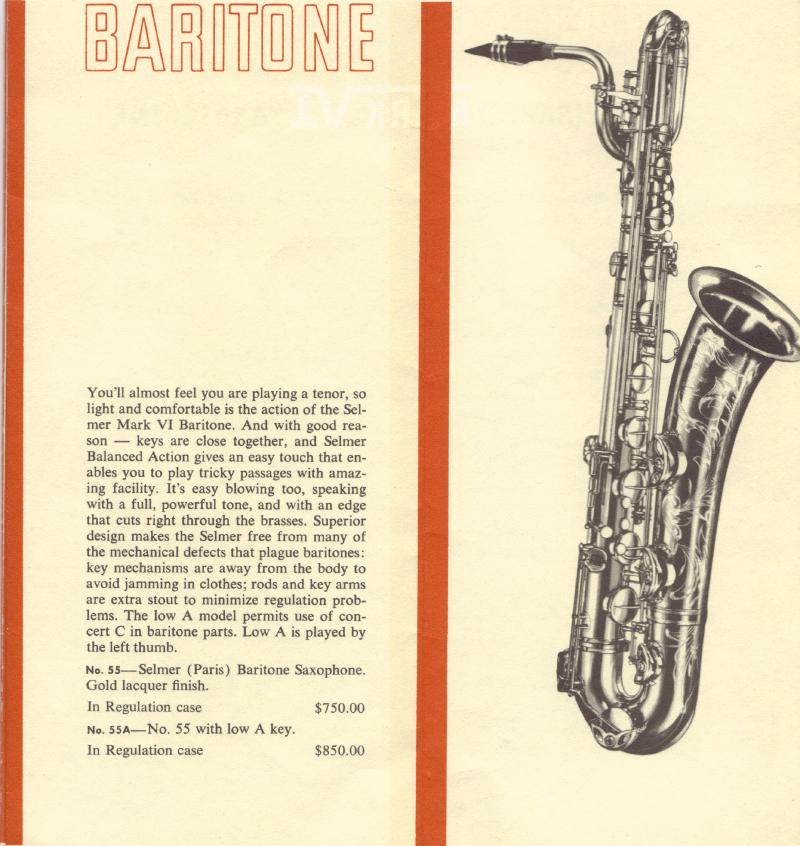 BARITONE

You'll almost feel you are playing a tenor, so light and comfortable is the action of the Selmer Mark VI Baritone. And with good reason — keys are close together, and Selmer Balanced Action gives an easy touch that enables you to play tricky passages with amazing facility. It's easy blowing too, speaking with a full, powerful tone, and with an edge that cuts right through the brasses. Superior design makes the Selmer free from many of the mechanical defects that plague baritones: key mechanisms are away from the body to avoid jamming in clothes; rods and key arms are extra stout to minimize regulation problems. The low A model permits use of concert C in baritone parts. Low A is played by the left thumb.

No. 55—Selmer (Paris) Baritone Saxophone. Gold lacquer finish.

In Regulation case $750.00

No. 55A—No. 55 with low A key.

In Regulation case $850.00